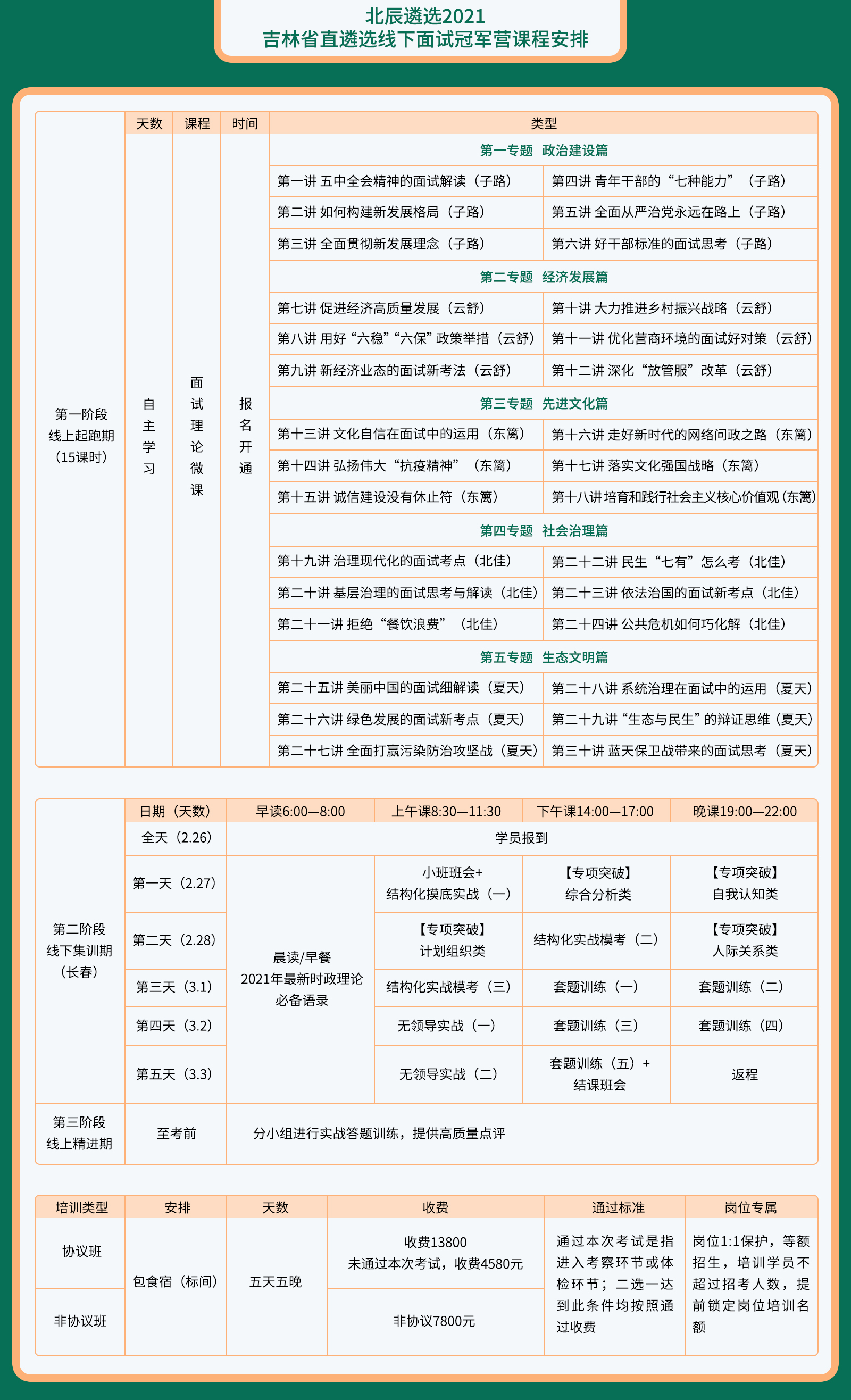 北辰遴选2021
吉林省直遴选线下面试冠军营课程安排

| | 天数 | 课程 | 时间 | 类型 | |
|---|---|---|---|---|---|
| 第一阶段 线上起跑期 (15课时) | 自主学习 | 面试理论微课 | 报名开通 | 第一专题 政治建设篇 | |
| | | | | 第一讲 五中全会精神的面试解读（子路） | 第四讲 青年干部的“七种能力”（子路） |
| | | | | 第二讲 如何构建新发展格局（子路） | 第五讲 全面从严治党永远在路上（子路） |
| | | | | 第三讲 全面贯彻新发展理念（子路） | 第六讲 好干部标准的面试思考（子路） |
| | | | | 第二专题 经济发展篇 | |
| | | | | 第七讲 促进经济高质量发展（云舒） | 第十讲 大力推进乡村振兴战略（云舒） |
| | | | | 第八讲 用好“六稳”“六保”政策举措（云舒） | 第十一讲 优化营商环境的面试好对策（云舒） |
| | | | | 第九讲 新经济业态的面试新考法（云舒） | 第十二讲 深化“放管服”改革（云舒） |
| | | | | 第三专题 先进文化篇 | |
| | | | | 第十三讲 文化自信在面试中的运用（东篱） | 第十六讲 走好新时代的网络问政之路（东篱） |
| | | | | 第十四讲 弘扬伟大“抗疫精神”（东篱） | 第十七讲 落实文化强国战略（东篱） |
| | | | | 第十五讲 诚信建设没有休止符（东篱） | 第十八讲 培育和践行社会主义核心价值观（东篱） |
| | | | | 第四专题 社会治理篇 | |
| | | | | 第十九讲 治理现代化的面试考点（北佳） | 第二十二讲 民生“七有”怎么考（北佳） |
| | | | | 第二十讲 基层治理的面试思考与解读（北佳） | 第二十三讲 依法治国的面试新考点（北佳） |
| | | | | 第二十一讲 拒绝“餐饮浪费”（北佳） | 第二十四讲 公共危机如何巧化解（北佳） |
| | | | | 第五专题 生态文明篇 | |
| | | | | 第二十五讲 美丽中国的面试细解读（夏天） | 第二十八讲 系统治理在面试中的运用（夏天） |
| | | | | 第二十六讲 绿色发展的面试新考点（夏天） | 第二十九讲“生态与民生”的辩证思维（夏天） |
| | | | | 第二十七讲 全面打赢污染防治攻坚战（夏天） | 第三十讲 蓝天保卫战带来的面试思考（夏天） |

| | 日期（天数） | 早读6:00—8:00 | 上午课8:30—11:30 | 下午课14:00—17:00 | 晚课19:00—22:00 |
|---|---|---|---|---|---|
| 第二阶段 线下集训期 (长春) | 全天（2.26） | 学员报到 | | | |
| | 第一天（2.27） | 晨读/早餐 2021年最新时政理论必备语录 | 小班班会+ 结构化摸底实战（一） | 【专项突破】 综合分析类 | 【专项突破】 自我认知类 |
| | 第二天（2.28） | | 【专项突破】 计划组织类 | 结构化实战模考（二） | 【专项突破】 人际关系类 |
| | 第三天（3.1） | | 结构化实战模考（三） | 套题训练（一） | 套题训练（二） |
| | 第四天（3.2） | | 无领导实战（一） | 套题训练（三） | 套题训练（四） |
| | 第五天（3.3） | | 无领导实战（二） | 套题训练（五）+ 结课班会 | 返程 |
| 第三阶段 线上精进期 | 至考前 | 分小组进行实战答题训练，提供高质量点评 | | | |

| 培训类型 | 安排 | 天数 | 收费 | 通过标准 | 岗位专属 |
|---|---|---|---|---|---|
| 协议班 | 包食宿（标间） | 五天五晚 | 收费13800 未通过本次考试，收费4580元 | 通过本次考试是指进入考察环节或体检环节；二选一达到此条件均按照通过收费 | 岗位1:1保护，等额招生，培训学员不超过招考人数，提前锁定岗位培训名额 |
| 非协议班 | | | 非协议7800元 | | |